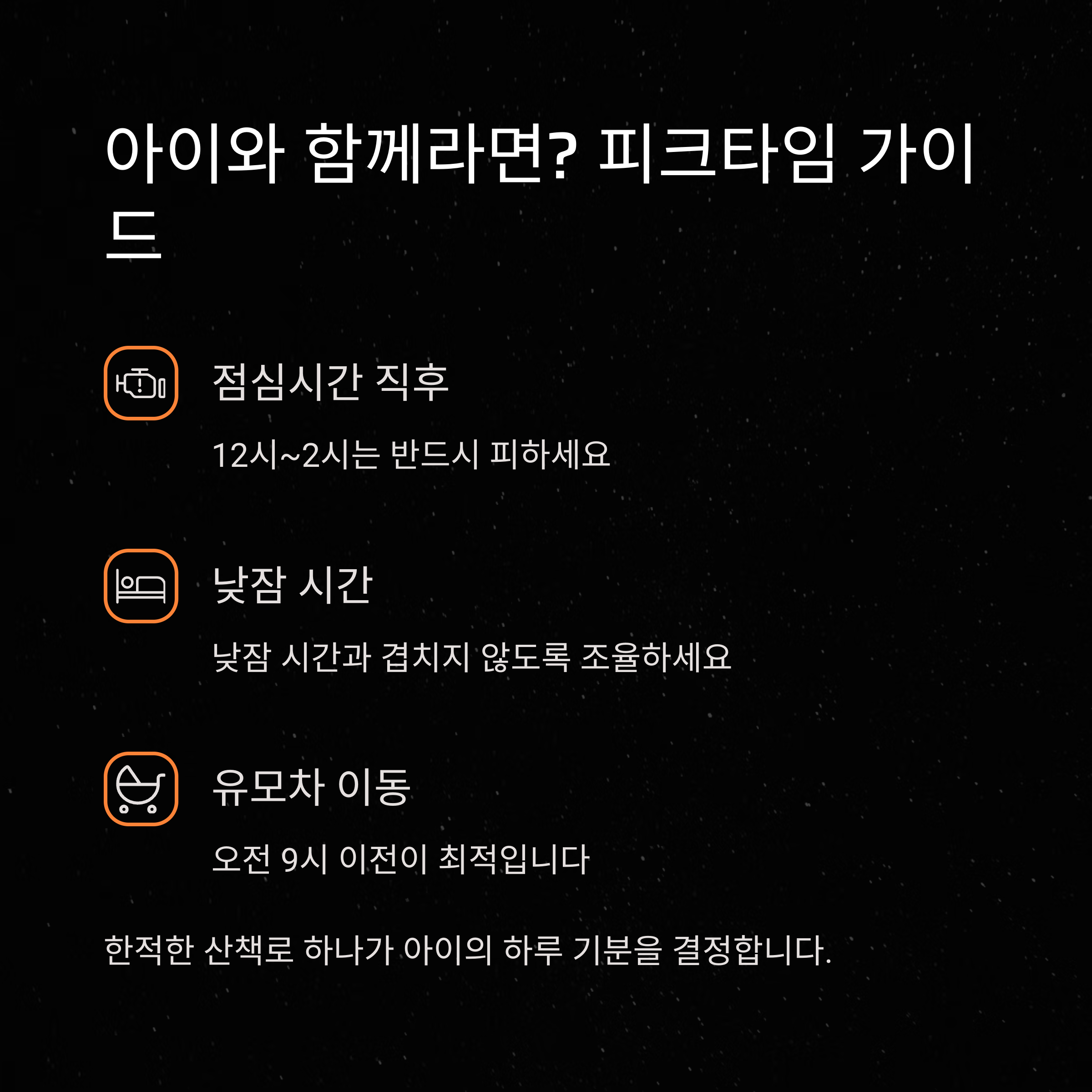 아이와 함께라면? 피크타임 가이드

점심시간 직후

12시~2시는 반드시 피하세요

낮잠 시간

낮잠 시간과 겹치지 않도록 조율하세요

유모차 이동

오전 9시 이전이 최적입니다

한적한 산책로 하나가 아이의 하루 기분을 결정합니다.